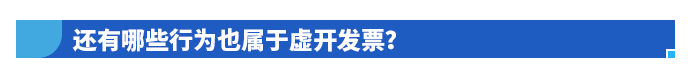 还有哪些行为也属于虚开发票?